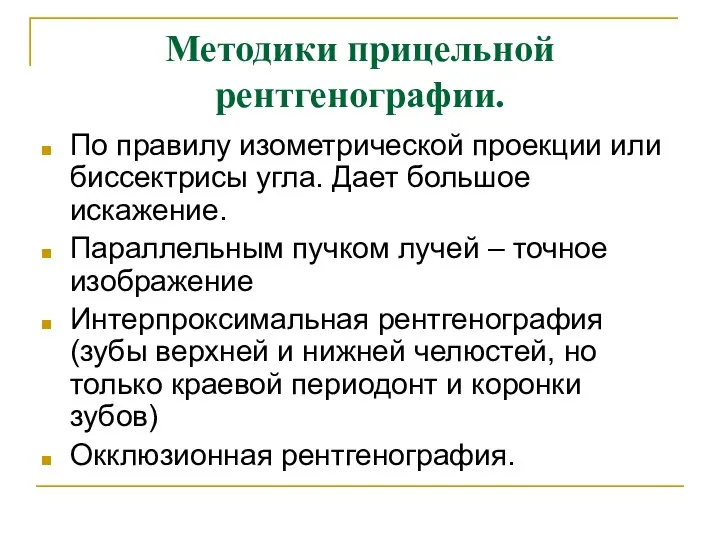 Методики прицельной рентгенографии.

По правилу изометрической проекции или биссектрисы угла. Дает большое искажение.

Параллельным пучком лучей – точное изображение

Интерпроксимальная рентгенография (зубы верхней и нижней челюстей, но только краевой периодонт и коронки зубов)

Окклюзионная рентгенография.